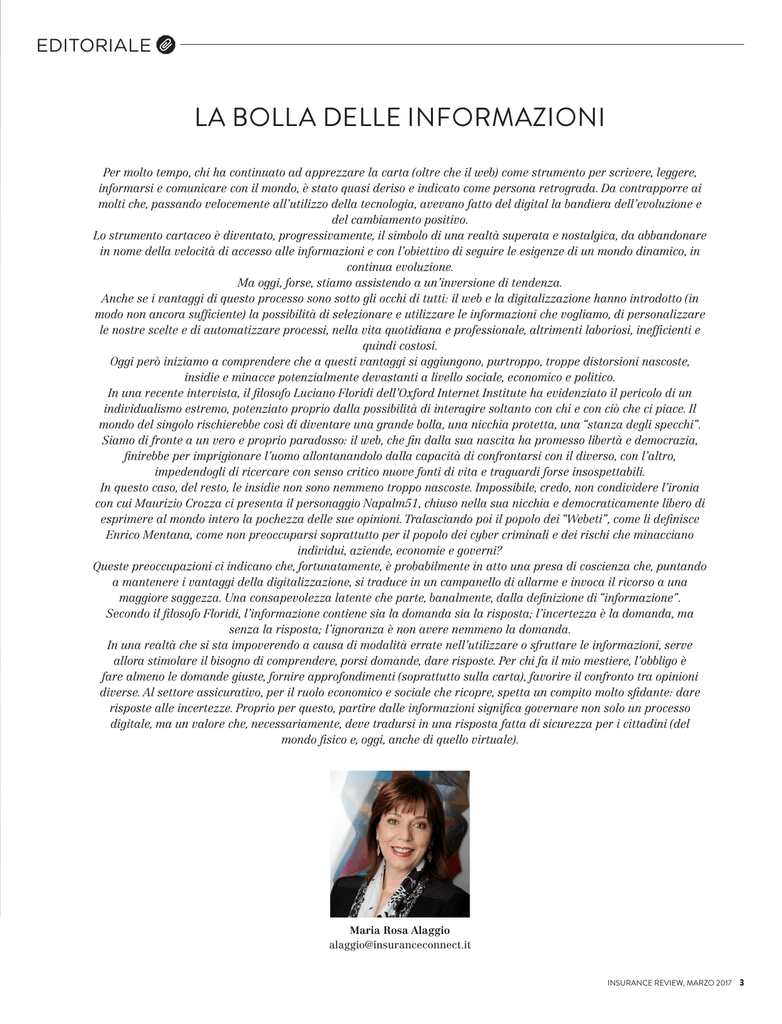 EDITORIALE

LA BOLLA DELLE INFORMAZIONI

Per molto tempo, chi ha continuato ad apprezzare la carta (oltre che il web) come strumento per scrivere, leggere, informarsi e comunicare con il mondo, è stato quasi deriso e indicato come persona retrograda. Da contrapporre ai molti che, passando velocemente all'utilizzo della tecnologia, avevano fatto del digital la bandiera dell'evoluzione e del cambiamento positivo.
Lo strumento cartaceo è diventato, progressivamente, il simbolo di una realtà superata e nostalgica, da abbandonare in nome della velocità di accesso alle informazioni e con l'obiettivo di seguire le esigenze di un mondo dinamico, in continua evoluzione.
Ma oggi, forse, stiamo assistendo a un'inversione di tendenza.
Anche se i vantaggi di questo processo sono sotto gli occhi di tutti: il web e la digitalizzazione hanno introdotto (in modo non ancora sufficiente) la possibilità di selezionare e utilizzare le informazioni che vogliamo, di personalizzare le nostre scelte e di automatizzare processi, nella vita quotidiana e professionale, altrimenti laboriosi, inefficienti e quindi costosi.
Oggi però iniziamo a comprendere che a questi vantaggi si aggiungono, purtroppo, troppe distorsioni nascoste, insidie e minacce potenzialmente devastanti a livello sociale, economico e politico.
In una recente intervista, il filosofo Luciano Floridi dell'Oxford Internet Institute ha evidenziato il pericolo di un individualismo estremo, potenziato proprio dalla possibilità di interagire soltanto con chi e con ciò che ci piace. Il mondo del singolo rischierebbe così di diventare una grande bolla, una nicchia protetta, una "stanza degli specchi". Siamo di fronte a un vero e proprio paradosso: il web, che fin dalla sua nascita ha promesso libertà e democrazia, finirebbe per imprigionare l'uomo allontanandolo dalla capacità di confrontarsi con il diverso, con l'altro, impedendogli di ricercare con senso critico nuove fonti di vita e traguardi forse insospettabili.
In questo caso, del resto, le insidie non sono nemmeno troppo nascoste. Impossibile, credo, non condividere l'ironia con cui Maurizio Crozza ci presenta il personaggio Napalm51, chiuso nella sua nicchia e democraticamente libero di esprimere al mondo intero la pochezza delle sue opinioni. Tralasciando poi il popolo dei "Webeti", come li definisce Enrico Mentana, come non preoccuparsi soprattutto per il popolo dei cyber criminali e dei rischi che minacciano individui, aziende, economie e governi?
Queste preoccupazioni ci indicano che, fortunatamente, è probabilmente in atto una presa di coscienza che, puntando a mantenere i vantaggi della digitalizzazione, si traduce in un campanello di allarme e invoca il ricorso a una maggiore saggezza. Una consapevolezza latente che parte, banalmente, dalla definizione di "informazione".
Secondo il filosofo Floridi, l'informazione contiene sia la domanda sia la risposta; l'incertezza è la domanda, ma senza la risposta; l'ignoranza è non avere nemmeno la domanda.
In una realtà che si sta impoverendo a causa di modalità errate nell'utilizzare o sfruttare le informazioni, serve allora stimolare il bisogno di comprendere, porsi domande, dare risposte. Per chi fa il mio mestiere, l'obbligo è fare almeno le domande giuste, fornire approfondimenti (soprattutto sulla carta), favorire il confronto tra opinioni diverse. Al settore assicurativo, per il ruolo economico e sociale che ricopre, spetta un compito molto sfidante: dare risposte alle incertezze. Proprio per questo, partire dalle informazioni significa governare non solo un processo digitale, ma un valore che, necessariamente, deve tradursi in una risposta fatta di sicurezza per i cittadini (del mondo fisico e, oggi, anche di quello virtuale).

Maria Rosa Alaggio
alaggio@insuranceconnect.it

INSURANCE REVIEW, MARZO 2017 3